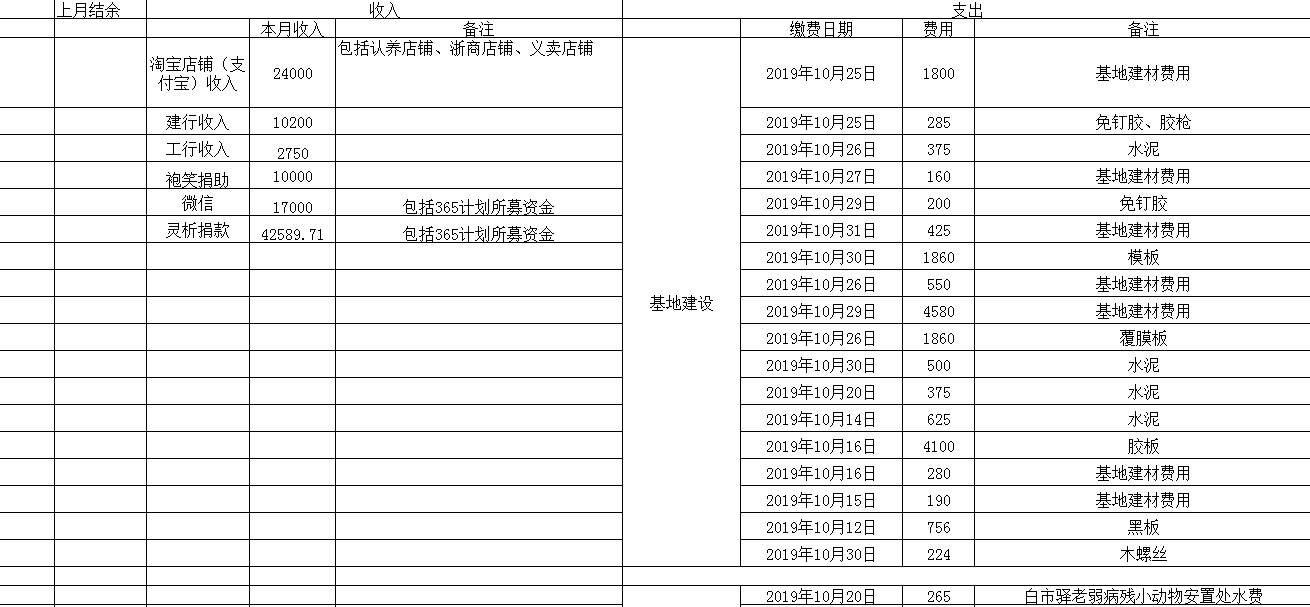 | 上月结余 | 收入 | | | 支出 | | | |
|---|---|---|---|---|---|---|---|
| | | 本月收入 | 备注 | | 缴费日期 | 费用 | 备注 |
| | 淘宝店铺（支付宝）收入 | 24000 | 包括认养店铺、浙商店铺、义卖店铺 | 基地建设 | 2019年10月25日 | 1800 | 基地建材费用 |
| | 建行收入 | 10200 | | | 2019年10月25日 | 285 | 免钉胶、胶枪 |
| | 工行收入 | 2750 | | | 2019年10月26日 | 375 | 水泥 |
| | 袍笑捐助 | 10000 | | | 2019年10月27日 | 160 | 基地建材费用 |
| | 微信 | 17000 | 包括365计划所募资金 | | 2019年10月29日 | 200 | 免钉胶 |
| | 灵析捐款 | 42589.71 | 包括365计划所募资金 | | 2019年10月31日 | 425 | 基地建材费用 |
| | | | | | 2019年10月30日 | 1860 | 模板 |
| | | | | | 2019年10月26日 | 550 | 基地建材费用 |
| | | | | | 2019年10月29日 | 4580 | 基地建材费用 |
| | | | | | 2019年10月26日 | 1860 | 覆膜板 |
| | | | | | 2019年10月30日 | 500 | 水泥 |
| | | | | | 2019年10月20日 | 375 | 水泥 |
| | | | | | 2019年10月14日 | 625 | 水泥 |
| | | | | | 2019年10月16日 | 4100 | 胶板 |
| | | | | | 2019年10月16日 | 280 | 基地建材费用 |
| | | | | | 2019年10月15日 | 190 | 基地建材费用 |
| | | | | | 2019年10月12日 | 756 | 黑板 |
| | | | | | 2019年10月30日 | 224 | 木螺丝 |
| | | | | | | | |
| | | | | | 2019年10月20日 | 265 | 白市驿老弱病残小动物安置处水费 |